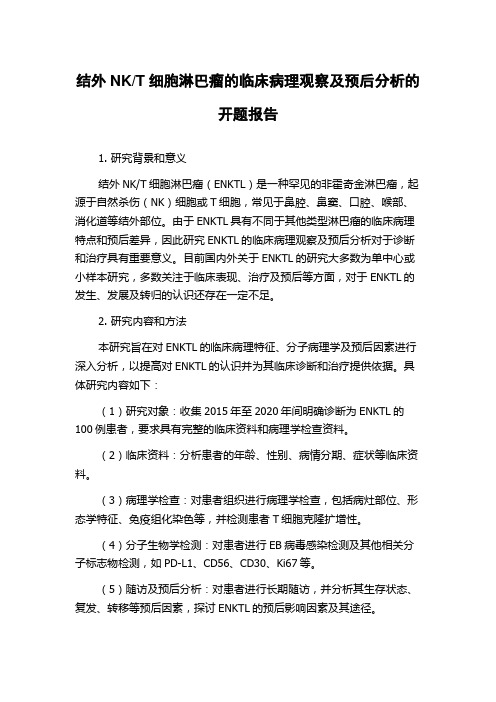 结外 NK/T 细胞淋巴瘤的临床病理观察及预后分析的开题报告

1. 研究背景和意义

结外 NK/T 细胞淋巴瘤（ENKTL）是一种罕见的非霍奇金淋巴瘤，起源于自然杀伤（NK）细胞或 T 细胞，常见于鼻腔、鼻窦、口腔、喉部、消化道等结外部位。由于 ENKTL 具有不同于其他类型淋巴瘤的临床病理特点和预后差异，因此研究 ENKTL 的临床病理观察及预后分析对于诊断和治疗具有重要意义。目前国内外关于 ENKTL 的研究大多数为单中心或小样本研究，多数关注于临床表现、治疗及预后等方面，对于 ENKTL 的发生、发展及转归的认识还存在一定不足。

2. 研究内容和方法

本研究旨在对 ENKTL 的临床病理特征、分子病理学及预后因素进行深入分析，以提高对 ENKTL 的认识并为其临床诊断和治疗提供依据。具体研究内容如下：

（1）研究对象：收集 2015 年至 2020 年间明确诊断为 ENKTL 的 100 例患者，要求具有完整的临床资料和病理学检查资料。

（2）临床资料：分析患者的年龄、性别、病情分期、症状等临床资料。

（3）病理学检查：对患者组织进行病理学检查，包括病灶部位、形态学特征、免疫组化染色等，并检测患者 T 细胞克隆扩增性。

（4）分子生物学检测：对患者进行 EB 病毒感染检测及其他相关分子标志物检测，如 PD-L1、CD56、CD30、Ki67 等。

（5）随访及预后分析：对患者进行长期随访，并分析其生存状态、复发、转移等预后因素，探讨 ENKTL 的预后影响因素及其途径。